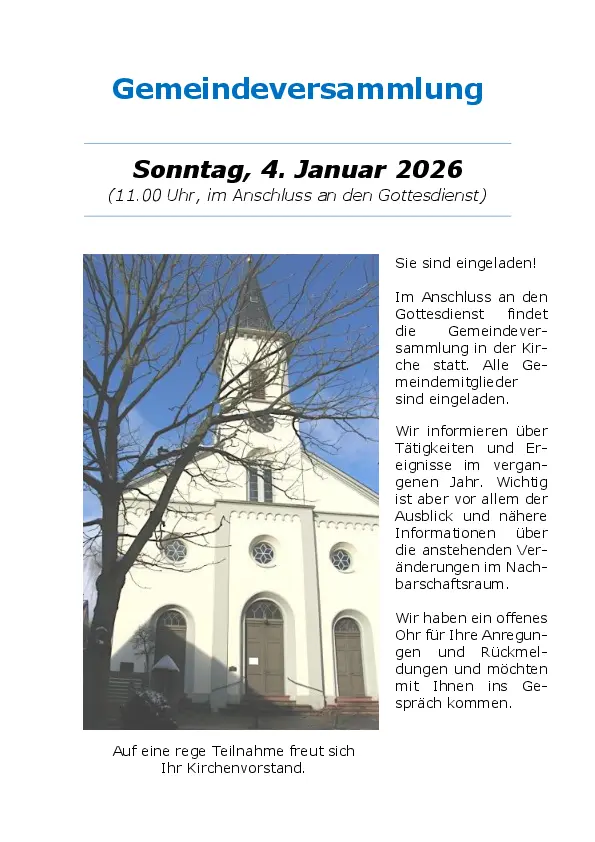 Gemeindeversammlung

Sonntag, 4. Januar 2026
(11.00 Uhr, im Anschluss an den Gottesdienst)

Sie sind eingeladen!

Im Anschluss an den Gottesdienst findet die Gemeindeversammlung in der Kirche statt. Alle Gemeindemitglieder sind eingeladen.

Wir informieren über Tätigkeiten und Ereignisse im vergangenen Jahr. Wichtig ist aber vor allem der Ausblick und nähere Informationen über die anstehenden Veränderungen im Nachbarschaftsraum.

Wir haben ein offenes Ohr für Ihre Anregungen und Rückmeldungen und möchten mit Ihnen ins Gespräch kommen.

Auf eine rege Teilnahme freut sich
Ihr Kirchenvorstand.